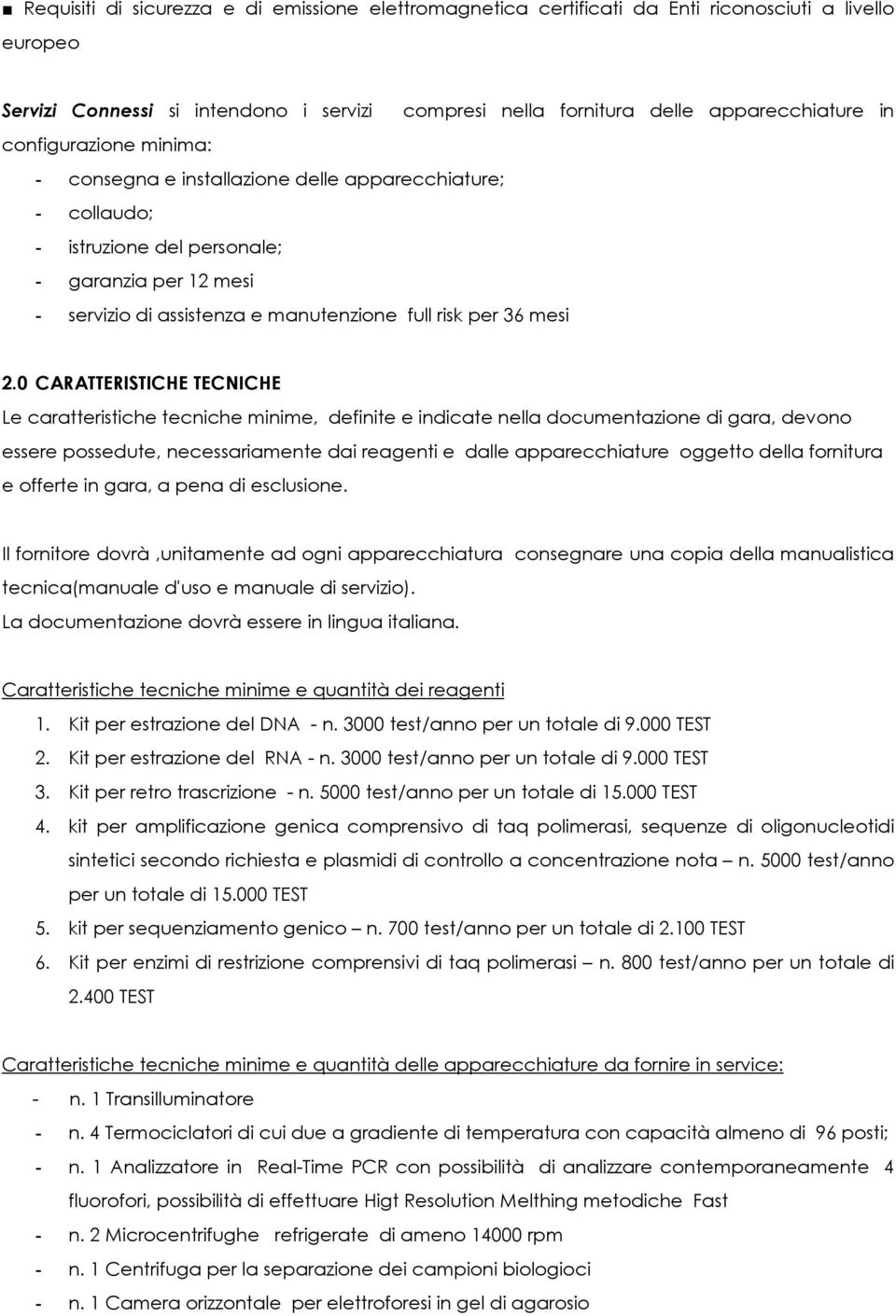 ■ Requisiti di sicurezza e di emissione elettromagnetica certificati da Enti riconosciuti a livello europeo

Servizi Connessi si intendono i servizi compresi nella fornitura delle apparecchiature in configurazione minima:
- consegna e installazione delle apparecchiature;
- collaudo;
- istruzione del personale;
- garanzia per 12 mesi
- servizio di assistenza e manutenzione full risk per 36 mesi

2.0 CARATTERISTICHE TECNICHE
Le caratteristiche tecniche minime, definite e indicate nella documentazione di gara, devono essere possedute, necessariamente dai reagenti e dalle apparecchiature oggetto della fornitura e offerte in gara, a pena di esclusione.

Il fornitore dovrà ,unitamente ad ogni apparecchiatura consegnare una copia della manualistica tecnica(manuale d'uso e manuale di servizio).
La documentazione dovrà essere in lingua italiana.

Caratteristiche tecniche minime e quantità dei reagenti
1. Kit per estrazione del DNA - n. 3000 test/anno per un totale di 9.000 TEST
2. Kit per estrazione del RNA - n. 3000 test/anno per un totale di 9.000 TEST
3. Kit per retro trascrizione - n. 5000 test/anno per un totale di 15.000 TEST
4. kit per amplificazione genica comprensivo di taq polimerasi, sequenze di oligonucleotidi sintetici secondo richiesta e plasmidi di controllo a concentrazione nota – n. 5000 test/anno per un totale di 15.000 TEST
5. kit per sequenziamento genico – n. 700 test/anno per un totale di 2.100 TEST
6. Kit per enzimi di restrizione comprensivi di taq polimerasi – n. 800 test/anno per un totale di 2.400 TEST

Caratteristiche tecniche minime e quantità delle apparecchiature da fornire in service:
- n. 1 Transilluminatore
- n. 4 Termociclatori di cui due a gradiente di temperatura con capacità almeno di 96 posti;
- n. 1 Analizzatore in Real-Time PCR con possibilità di analizzare contemporaneamente 4 fluorofori, possibilità di effettuare Higt Resolution Melthing metodiche Fast
- n. 2 Microcentrifughe refrigerate di ameno 14000 rpm
- n. 1 Centrifuga per la separazione dei campioni biologioci
- n. 1 Camera orizzontale per elettroforesi in gel di agarosio